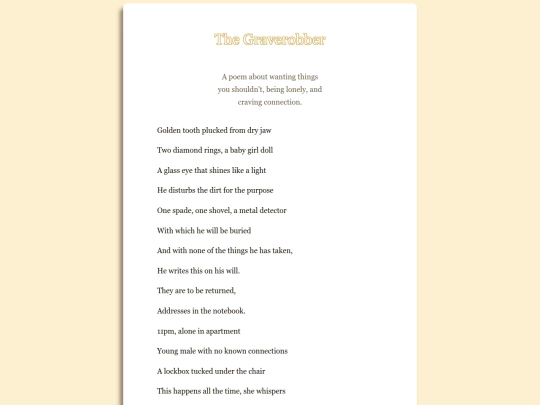 The Graverobber

A poem about wanting things you shouldn't, being lonely, and craving connection.

Golden tooth plucked from dry jaw

Two diamond rings, a baby girl doll

A glass eye that shines like a light

He disturbs the dirt for the purpose

One spade, one shovel, a metal detector

With which he will be buried

And with none of the things he has taken,

He writes this on his will.

They are to be returned,

Addresses in the notebook.

11pm, alone in apartment

Young male with no known connections

A lockbox tucked under the chair

This happens all the time, she whispers